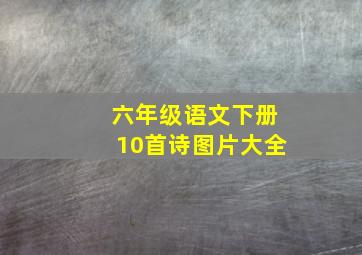 六年级语文下册
10首诗图片大全